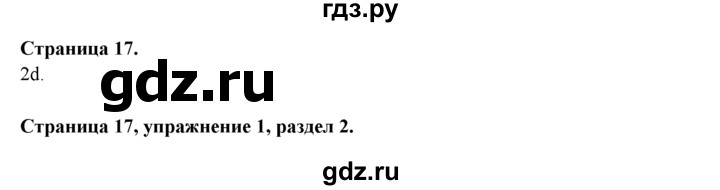 гдз.ру

Страница 17.
2d.

gdz.ru

Страница 17, упражнение 1, раздел 2.

gdz.ru